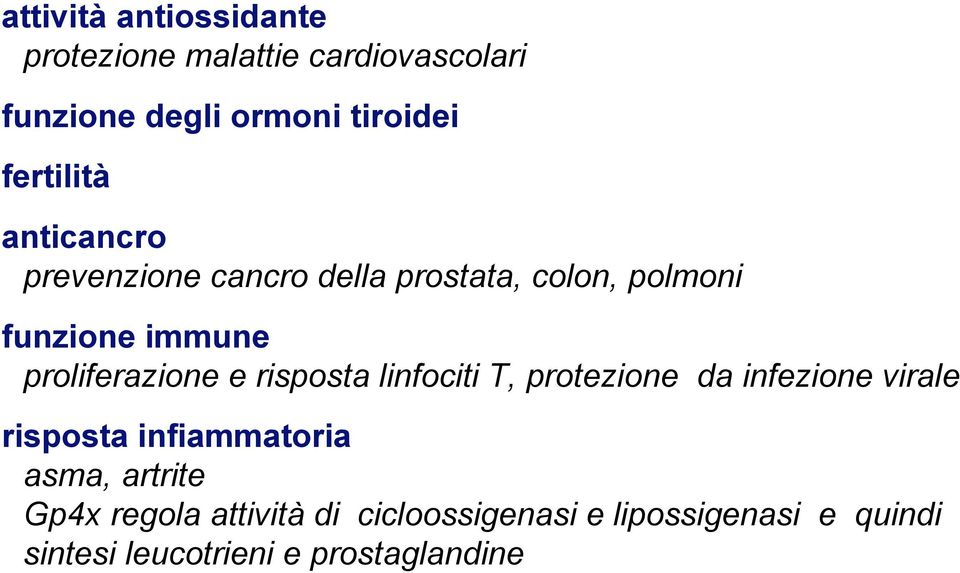 attività antiossidante
protezione malattie cardiovascolari

funzione degli ormoni tiroidei

fertilità

anticancro
prevenzione cancro della prostata, colon, polmoni

funzione immune
proliferazione e risposta linfociti T, protezione da infezione virale

risposta infiammatoria
asma, artrite
Gp4x regola attività di cicloossigenasi e lipossigenasi e quindi sintesi leucotrieni e prostaglandine